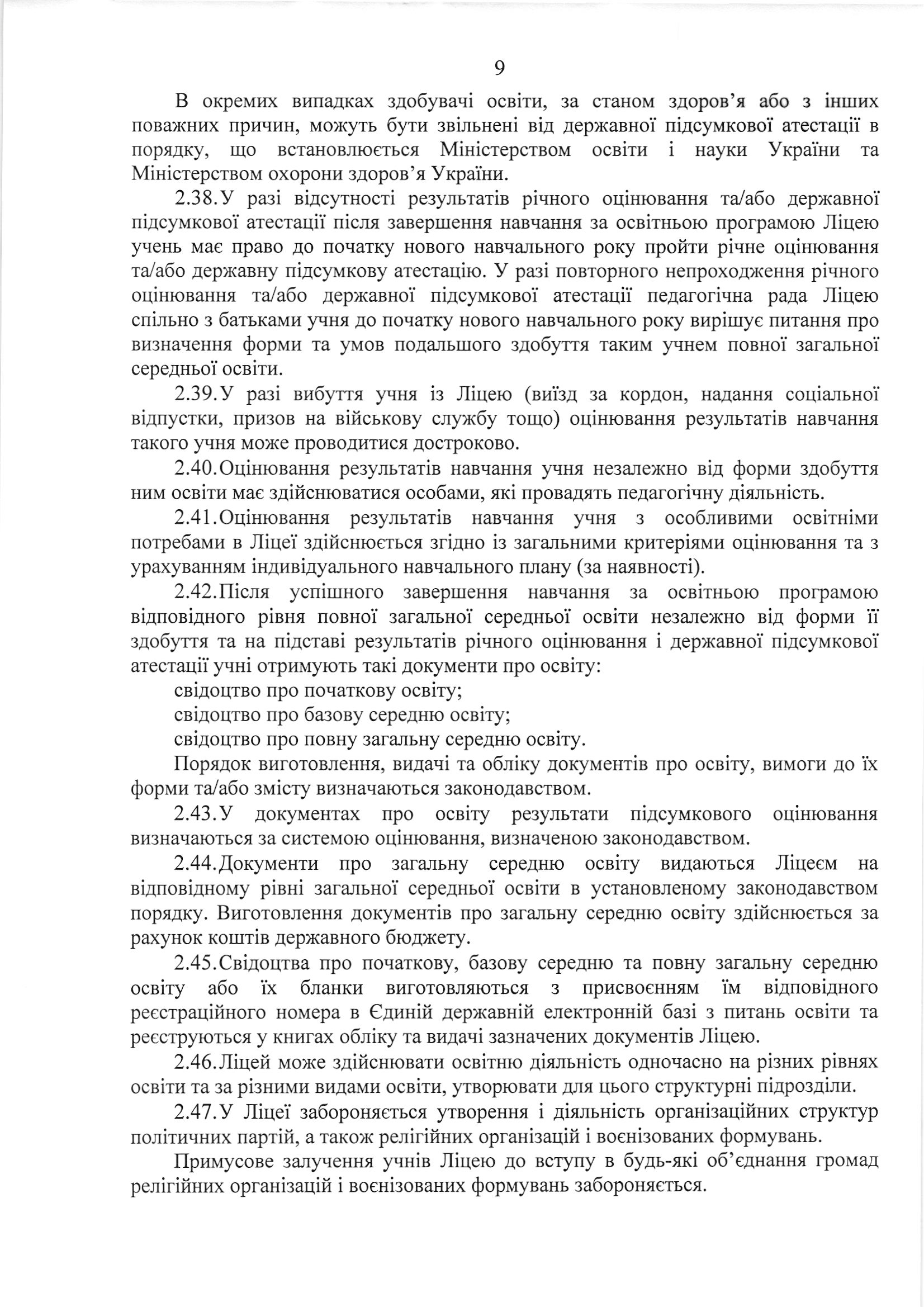 9

В окремих випадках здобувачі освіти, за станом здоров'я або з інших поважних причин, можуть бути звільнені від державної підсумкової атестації в порядку, що встановлюється Міністерством освіти і науки України та Міністерством охорони здоров'я України.

2.38. У разі відсутності результатів річного оцінювання та/або державної підсумкової атестації після завершення навчання за освітньою програмою Ліцею учень має право до початку нового навчального року пройти річне оцінювання та/або державну підсумкову атестацію. У разі повторного непроходження річного оцінювання та/або державної підсумкової атестації педагогічна рада Ліцею спільно з батьками учня до початку нового навчального року вирішує питання про визначення форми та умов подальшого здобуття таким учнем повної загальної середньої освіти.

2.39. У разі вибуття учня із Ліцею (виїзд за кордон, надання соціальної відпустки, призов на військову службу тощо) оцінювання результатів навчання такого учня може проводитися достроково.

2.40. Оцінювання результатів навчання учня незалежно від форми здобуття ним освіти має здійснюватися особами, які провадять педагогічну діяльність.

2.41. Оцінювання результатів навчання учня з особливими освітніми потребами в Ліцеї здійснюється згідно із загальними критеріями оцінювання та з урахуванням індивідуального навчального плану (за наявності).

2.42. Після успішного завершення навчання за освітньою програмою відповідного рівня повної загальної середньої освіти незалежно від форми її здобуття та на підставі результатів річного оцінювання і державної підсумкової атестації учні отримують такі документи про освіту:

свідоцтво про початкову освіту;

свідоцтво про базову середню освіту;

свідоцтво про повну загальну середню освіту.

Порядок виготовлення, видачі та обліку документів про освіту, вимоги до їх форми та/або змісту визначаються законодавством.

2.43. У документах про освіту результати підсумкового оцінювання визначаються за системою оцінювання, визначеною законодавством.

2.44. Документи про загальну середню освіту видаються Ліцеєм на відповідному рівні загальної середньої освіти в установленому законодавством порядку. Виготовлення документів про загальну середню освіту здійснюється за рахунок коштів державного бюджету.

2.45. Свідоцтва про початкову, базову середню та повну загальну середню освіту або їх бланки виготовляються з присвоєнням їм відповідного реєстраційного номера в Єдиній державній електронній базі з питань освіти та реєструються у книгах обліку та видачі зазначених документів Ліцею.

2.46. Ліцей може здійснювати освітню діяльність одночасно на різних рівнях освіти та за різними видами освіти, утворювати для цього структурні підрозділи.

2.47. У Ліцеї забороняється утворення і діяльність організаційних структур політичних партій, а також релігійних організацій і воєнізованих формувань.

Примусове залучення учнів Ліцею до вступу в будь-які об'єднання громад релігійних організацій і воєнізованих формувань забороняється.